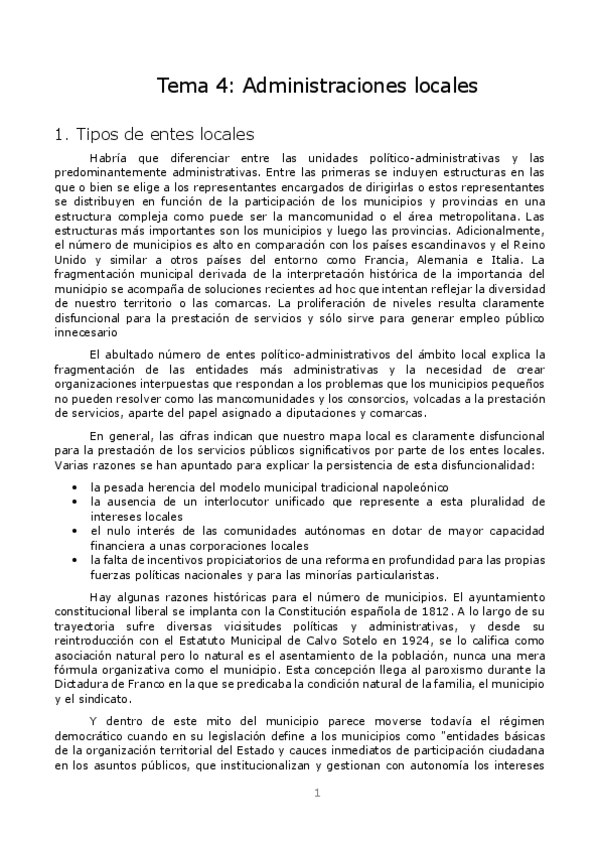 Tema 4: Administraciones locales

1. Tipos de entes locales

Habría que diferenciar entre las unidades político-administrativas y las predominantemente administrativas. Entre las primeras se incluyen estructuras en las que o bien se elige a los representantes encargados de dirigirlas o estos representantes se distribuyen en función de la participación de los municipios y provincias en una estructura compleja como puede ser la mancomunidad o el área metropolitana. Las estructuras más importantes son los municipios y luego las provincias. Adicionalmente, el número de municipios es alto en comparación con los países escandinavos y el Reino Unido y similar a otros países del entorno como Francia, Alemania e Italia. La fragmentación municipal derivada de la interpretación histórica de la importancia del municipio se acompaña de soluciones recientes ad hoc que intentan reflejar la diversidad de nuestro territorio o las comarcas. La proliferación de niveles resulta claramente disfuncional para la prestación de servicios y sólo sirve para generar empleo público innecesario

El abultado número de entes político-administrativos del ámbito local explica la fragmentación de las entidades más administrativas y la necesidad de crear organizaciones interpuestas que respondan a los problemas que los municipios pequeños no pueden resolver como las mancomunidades y los consorcios, volcadas a la prestación de servicios, aparte del papel asignado a diputaciones y comarcas.

En general, las cifras indican que nuestro mapa local es claramente disfuncional para la prestación de los servicios públicos significativos por parte de los entes locales. Varias razones se han apuntado para explicar la persistencia de esta disfuncionalidad:

• la pesada herencia del modelo municipal tradicional napoleónico
• la ausencia de un interlocutor unificado que represente a esta pluralidad de intereses locales
• el nulo interés de las comunidades autónomas en dotar de mayor capacidad financiera a unas corporaciones locales
• la falta de incentivos propiciatorios de una reforma en profundidad para las propias fuerzas políticas nacionales y para las minorías particularistas.

Hay algunas razones históricas para el número de municipios. El ayuntamiento constitucional liberal se implanta con la Constitución española de 1812. A lo largo de su trayectoria sufre diversas vicisitudes políticas y administrativas, y desde su reintroducción con el Estatuto Municipal de Calvo Sotelo en 1924, se lo califica como asociación natural pero lo natural es el asentamiento de la población, nunca una mera fórmula organizativa como el municipio. Esta concepción llega al paroxismo durante la Dictadura de Franco en la que se predicaba la condición natural de la familia, el municipio y el sindicato.

Y dentro de este mito del municipio parece moverse todavía el régimen democrático cuando en su legislación define a los municipios como "entidades básicas de la organización territorial del Estado y cauces inmediatos de participación ciudadana en los asuntos públicos, que institucionalizan y gestionan con autonomía los intereses

1